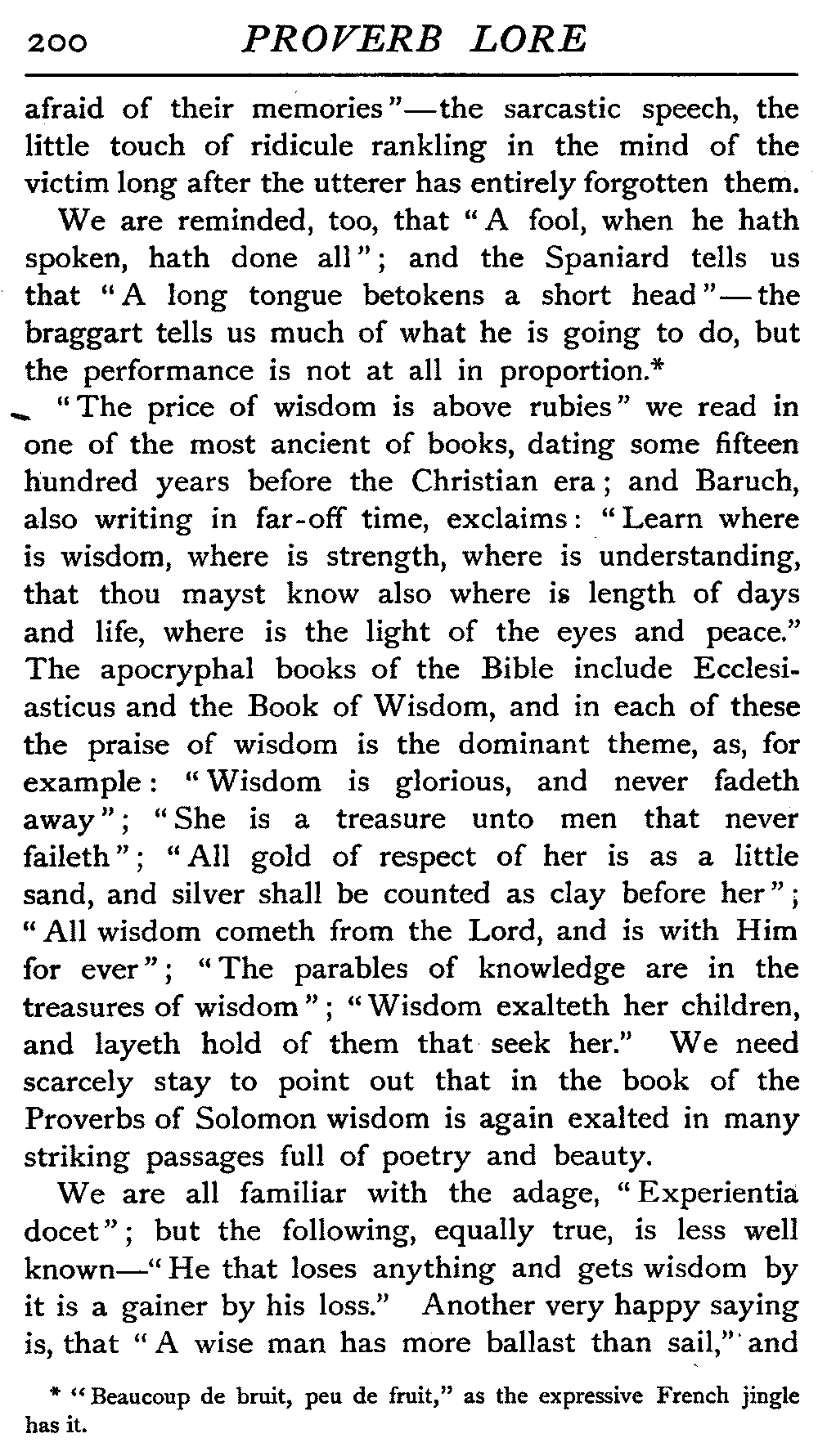 200 PROVERB LORE

afraid of their memories"—the sarcastic speech, the little touch of ridicule rankling in the mind of the victim long after the utterer has entirely forgotten them.

We are reminded, too, that "A fool, when he hath spoken, hath done all"; and the Spaniard tells us that "A long tongue betokens a short head"—the braggart tells us much of what he is going to do, but the performance is not at all in proportion.*

"The price of wisdom is above rubies" we read in one of the most ancient of books, dating some fifteen hundred years before the Christian era; and Baruch, also writing in far-off time, exclaims: "Learn where is wisdom, where is strength, where is understanding, that thou mayst know also where is length of days and life, where is the light of the eyes and peace." The apocryphal books of the Bible include Ecclesiasticus and the Book of Wisdom, and in each of these the praise of wisdom is the dominant theme, as, for example: "Wisdom is glorious, and never fadeth away"; "She is a treasure unto men that never faileth"; "All gold of respect of her is as a little sand, and silver shall be counted as clay before her"; "All wisdom cometh from the Lord, and is with Him for ever"; "The parables of knowledge are in the treasures of wisdom"; "Wisdom exalteth her children, and layeth hold of them that seek her." We need scarcely stay to point out that in the book of the Proverbs of Solomon wisdom is again exalted in many striking passages full of poetry and beauty.

We are all familiar with the adage, "Experientia docet"; but the following, equally true, is less well known—"He that loses anything and gets wisdom by it is a gainer by his loss." Another very happy saying is, that "A wise man has more ballast than sail," and

* "Beaucoup de bruit, peu de fruit," as the expressive French jingle has it.